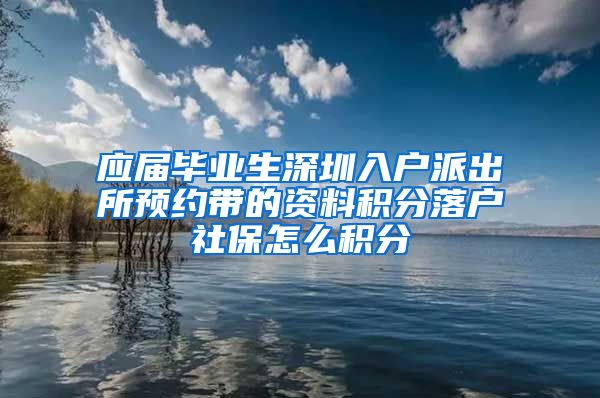 应届毕业生深圳入户派出所预约带的资料积分落户社保怎么积分